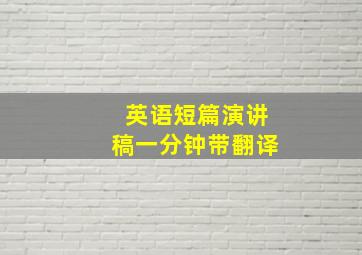 英语短篇演讲稿一分钟带翻译